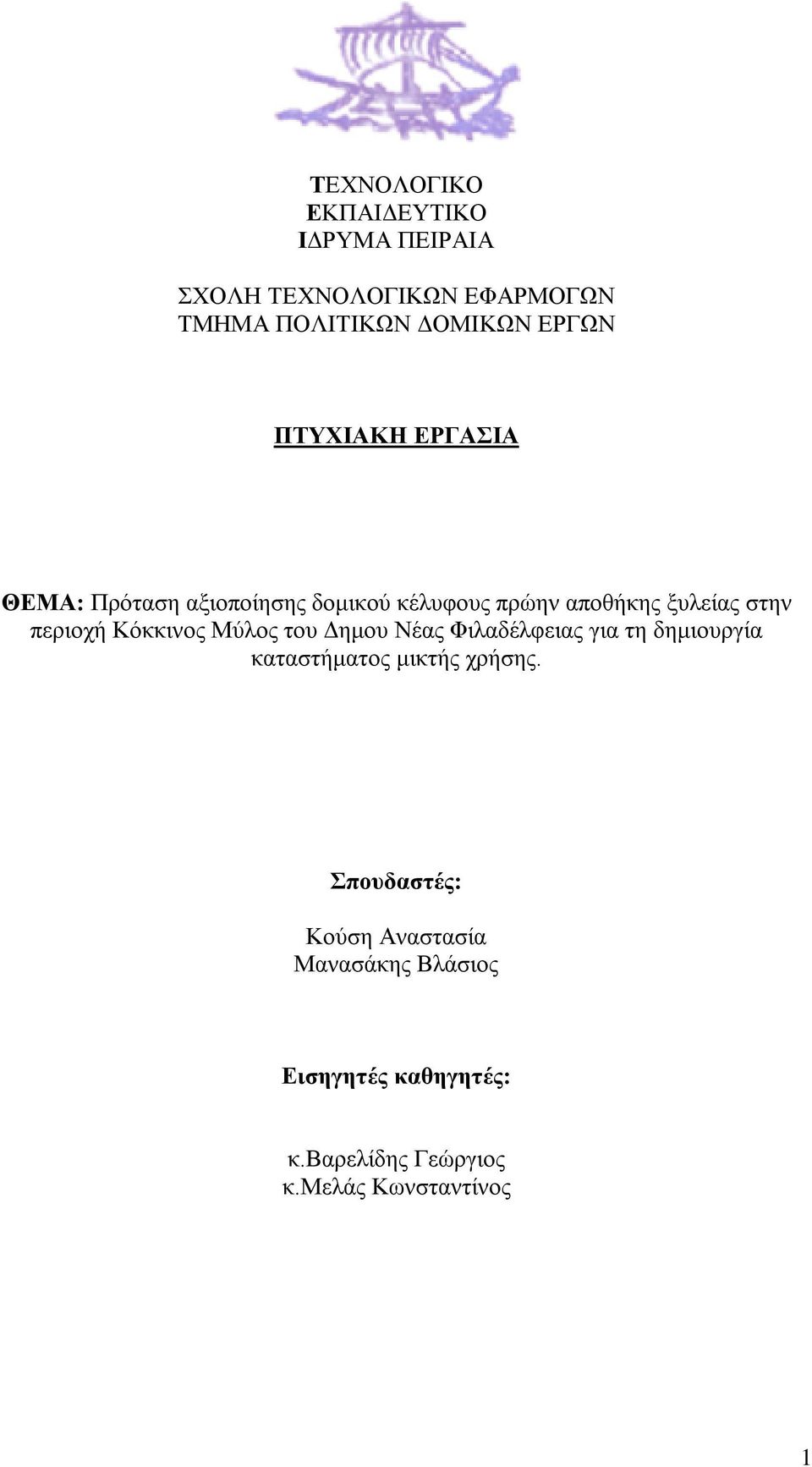 ΤΕΧΝΟΛΟΓΙΚΟ
ΕΚΠΑΙΔΕΥΤΙΚΟ
ΙΔΡΥΜΑ ΠΕΙΡΑΙΑ

ΣΧΟΛΗ ΤΕΧΝΟΛΟΓΙΚΩΝ ΕΦΑΡΜΟΓΩΝ
ΤΜΗΜΑ ΠΟΛΙΤΙΚΩΝ ΔΟΜΙΚΩΝ ΕΡΓΩΝ

ΠΤΥΧΙΑΚΗ ΕΡΓΑΣΙΑ

ΘΕΜΑ: Πρόταση αξιοποίησης δομικού κέλυφους πρώην αποθήκης ξυλείας στην περιοχή Κόκκινος Μύλος του Δημου Νέας Φιλαδέλφειας για τη δημιουργία καταστήματος μικτής χρήσης.

Σπουδαστές:

Κούση Αναστασία
Μανασάκης Βλάσιος

Εισηγητές καθηγητές:

κ.Βαρελίδης Γεώργιος
κ.Μελάς Κωνσταντίνος

1